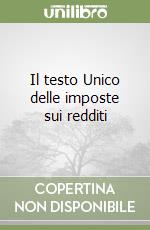 unilibro

Il testo Unico delle imposte sui redditi

COPERTINA NON DISPONIBILE